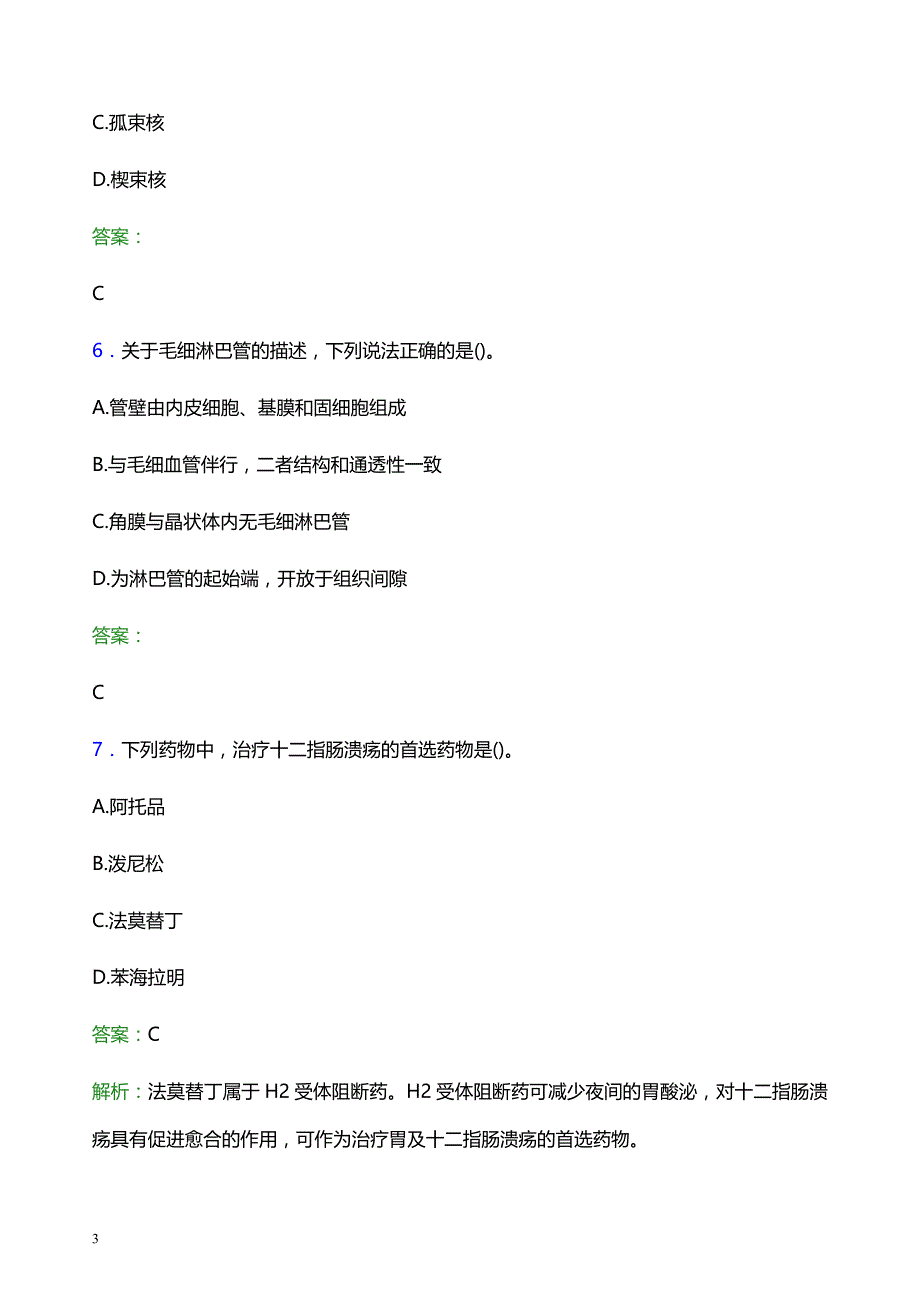 C.孤束核

D.楔束核

答案：

C

6．关于毛细淋巴管的描述，下列说法正确的是()。

A.管壁由内皮细胞、基膜和固细胞组成

B.与毛细血管伴行，二者结构和通透性一致

C.角膜与晶状体内无毛细淋巴管

D.为淋巴管的起始端，开放于组织间隙

答案：

C

7．下列药物中，治疗十二指肠溃疡的首选药物是()。

A.阿托品

B.泼尼松

C.法莫替丁

D.苯海拉明

答案：C

解析：法莫替丁属于 H2 受体阻断药。H2 受体阻断药可减少夜间的胃酸泌，对十二指肠溃疡具有促进愈合的作用，可作为治疗胃及十二指肠溃疡的首选药物。

3